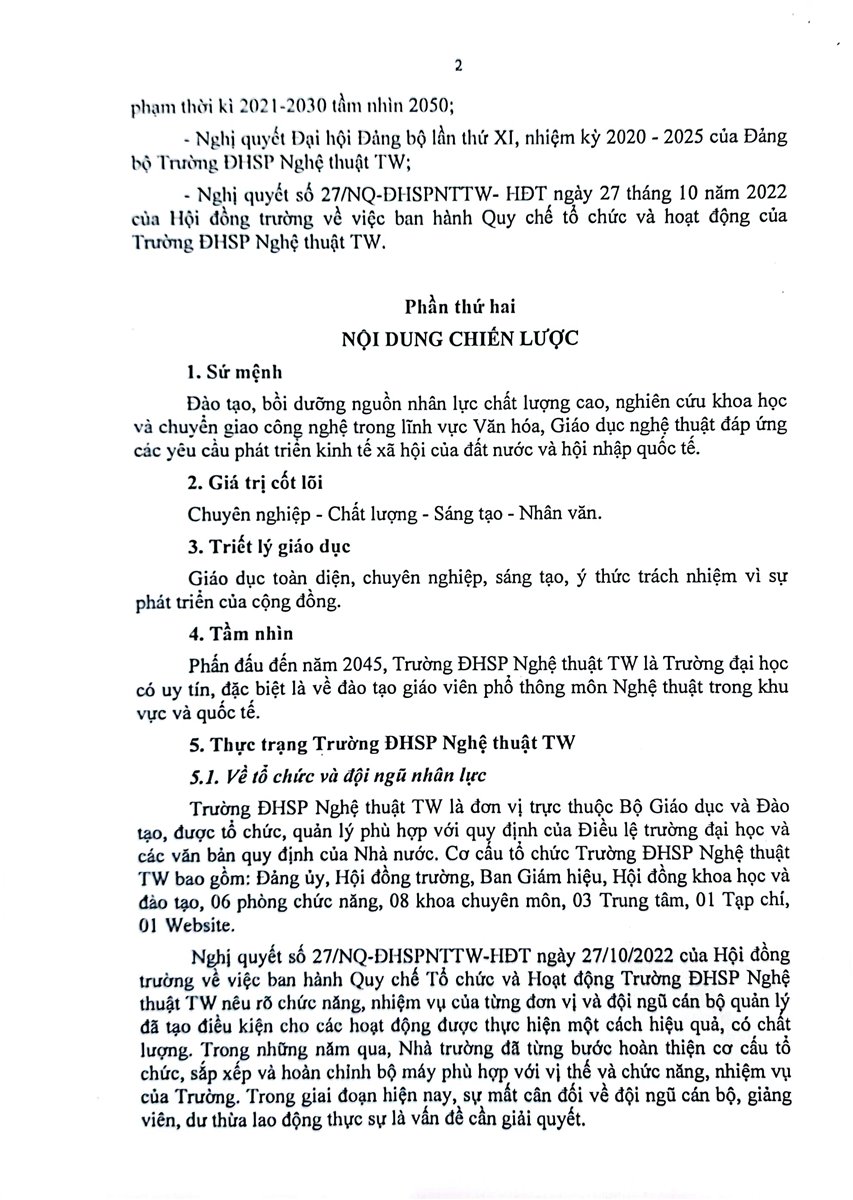 2

phạm thời kì 2021-2030 tầm nhìn 2050;

- Nghị quyết Đại hội Đảng bộ lần thứ XI, nhiệm kỳ 2020 - 2025 của Đảng bộ Trường ĐHSP Nghệ thuật TW;

- Nghị quyết số 27/NQ-ĐHSPNTTW- HĐT ngày 27 tháng 10 năm 2022 của Hội đồng trường về việc ban hành Quy chế tổ chức và hoạt động của Trường ĐHSP Nghệ thuật TW.

Phần thứ hai

NỘI DUNG CHIẾN LƯỢC

1. Sứ mệnh

Đào tạo, bồi dưỡng nguồn nhân lực chất lượng cao, nghiên cứu khoa học và chuyển giao công nghệ trong lĩnh vực Văn hóa, Giáo dục nghệ thuật đáp ứng các yêu cầu phát triển kinh tế xã hội của đất nước và hội nhập quốc tế.

2. Giá trị cốt lõi

Chuyên nghiệp - Chất lượng - Sáng tạo - Nhân văn.

3. Triết lý giáo dục

Giáo dục toàn diện, chuyên nghiệp, sáng tạo, ý thức trách nhiệm vì sự phát triển của cộng đồng.

4. Tầm nhìn

Phấn đấu đến năm 2045, Trường ĐHSP Nghệ thuật TW là Trường đại học có uy tín, đặc biệt là về đào tạo giáo viên phổ thông môn Nghệ thuật trong khu vực và quốc tế.

5. Thực trạng Trường ĐHSP Nghệ thuật TW

5.1. Về tổ chức và đội ngũ nhân lực

Trường ĐHSP Nghệ thuật TW là đơn vị trực thuộc Bộ Giáo dục và Đào tạo, được tổ chức, quản lý phù hợp với quy định của Điều lệ trường đại học và các văn bản quy định của Nhà nước. Cơ cấu tổ chức Trường ĐHSP Nghệ thuật TW bao gồm: Đảng ủy, Hội đồng trường, Ban Giám hiệu, Hội đồng khoa học và đào tạo, 06 phòng chức năng, 08 khoa chuyên môn, 03 Trung tâm, 01 Tạp chí, 01 Website.

Nghị quyết số 27/NQ-ĐHSPNTTW-HĐT ngày 27/10/2022 của Hội đồng trường về việc ban hành Quy chế Tổ chức và Hoạt động Trường ĐHSP Nghệ thuật TW nêu rõ chức năng, nhiệm vụ của từng đơn vị và đội ngũ cán bộ quản lý đã tạo điều kiện cho các hoạt động được thực hiện một cách hiệu quả, có chất lượng. Trong những năm qua, Nhà trường đã từng bước hoàn thiện cơ cấu tổ chức, sắp xếp và hoàn chỉnh bộ máy phù hợp với vị thế và chức năng, nhiệm vụ của Trường. Trong giai đoạn hiện nay, sự mất cân đối về đội ngũ cán bộ, giảng viên, dư thừa lao động thực sự là vấn đề cần giải quyết.